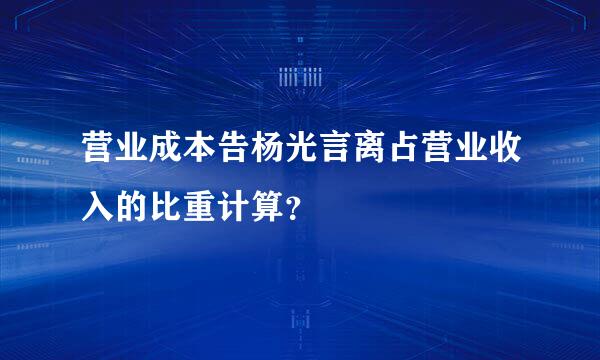 营业成本告杨光言离占营业收入的比重计算？